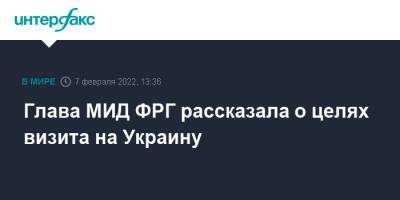 интерфакс

В МИРЕ 7 февраля 2022, 13:36

Глава МИД ФРГ рассказала о целях визита на Украину